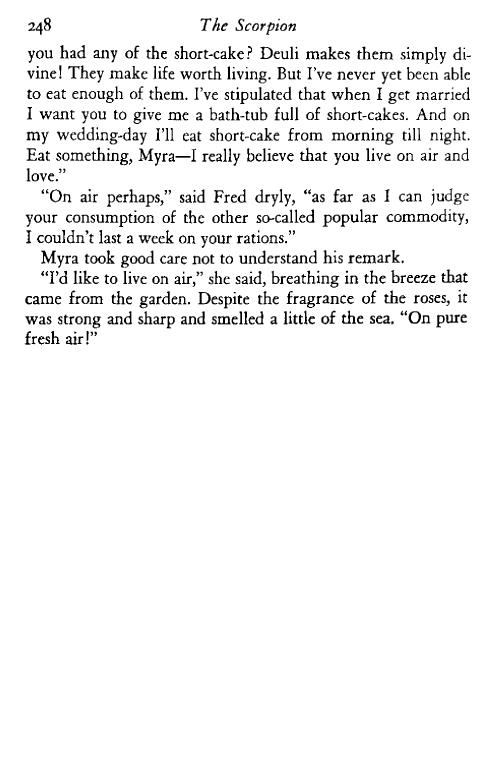 248 The Scorpion

you had any of the short-cake? Deuli makes them simply divine! They make life worth living. But I've never yet been able to eat enough of them. I've stipulated that when I get married I want you to give me a bath-tub full of short-cakes. And on my wedding-day I'll eat short-cake from morning till night. Eat something, Myra—I really believe that you live on air and love."

"On air perhaps," said Fred dryly, "as far as I can judge your consumption of the other so-called popular commodity, I couldn't last a week on your rations."

Myra took good care not to understand his remark.

"I'd like to live on air," she said, breathing in the breeze that came from the garden. Despite the fragrance of the roses, it was strong and sharp and smelled a little of the sea. "On pure fresh air!"